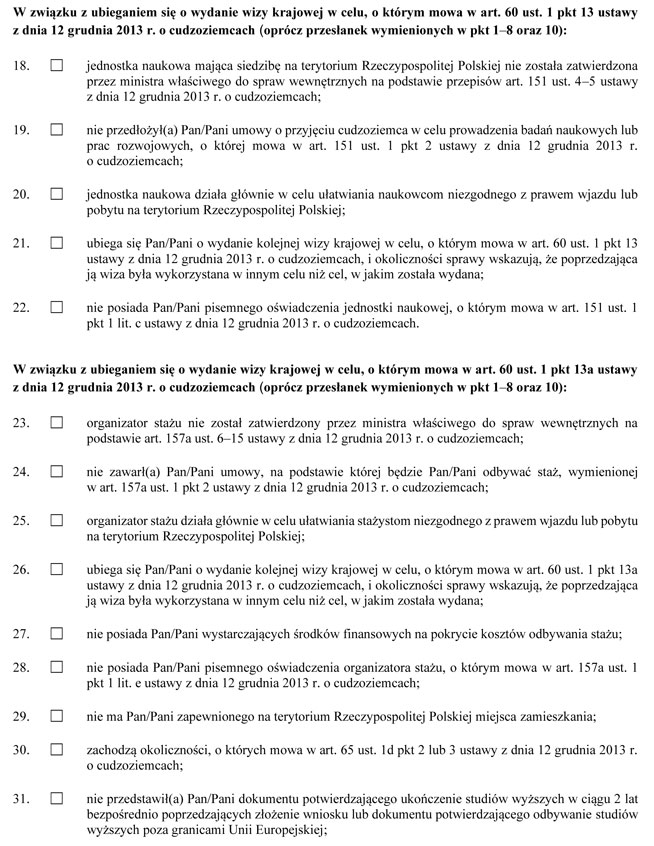 **W związku z ubieganiem się o wydanie wizy krajowej w celu, o którym mowa w art. 60 ust. 1 pkt 13 ustawy z dnia 12 grudnia 2013 r. o cudzoziemcach (oprócz przesłanek wymienionych w pkt 1–8 oraz 10):**

18. ☐ jednostka naukowa mająca siedzibę na terytorium Rzeczypospolitej Polskiej nie została zatwierdzona przez ministra właściwego do spraw wewnętrznych na podstawie przepisów art. 151 ust. 4–5 ustawy z dnia 12 grudnia 2013 r. o cudzoziemcach;

19. ☐ nie przedłożył(a) Pan/Pani umowy o przyjęciu cudzoziemca w celu prowadzenia badań naukowych lub prac rozwojowych, o której mowa w art. 151 ust. 1 pkt 2 ustawy z dnia 12 grudnia 2013 r. o cudzoziemcach;

20. ☐ jednostka naukowa działa głównie w celu ułatwiania naukowcom niezgodnego z prawem wjazdu lub pobytu na terytorium Rzeczypospolitej Polskiej;

21. ☐ ubiega się Pan/Pani o wydanie kolejnej wizy krajowej w celu, o którym mowa w art. 60 ust. 1 pkt 13 ustawy z dnia 12 grudnia 2013 r. o cudzoziemcach, i okoliczności sprawy wskazują, że poprzedzająca ją wiza była wykorzystana w innym celu niż cel, w jakim została wydana;

22. ☐ nie posiada Pan/Pani pisemnego oświadczenia jednostki naukowej, o którym mowa w art. 151 ust. 1 pkt 1 lit. c ustawy z dnia 12 grudnia 2013 r. o cudzoziemcach.

**W związku z ubieganiem się o wydanie wizy krajowej w celu, o którym mowa w art. 60 ust. 1 pkt 13a ustawy z dnia 12 grudnia 2013 r. o cudzoziemcach (oprócz przesłanek wymienionych w pkt 1–8 oraz 10):**

23. ☐ organizator stażu nie został zatwierdzony przez ministra właściwego do spraw wewnętrznych na podstawie art. 157a ust. 6–15 ustawy z dnia 12 grudnia 2013 r. o cudzoziemcach;

24. ☐ nie zawarł(a) Pan/Pani umowy, na podstawie której będzie Pan/Pani odbywać staż, wymienionej w art. 157a ust. 1 pkt 2 ustawy z dnia 12 grudnia 2013 r. o cudzoziemcach;

25. ☐ organizator stażu działa głównie w celu ułatwiania stażystom niezgodnego z prawem wjazdu lub pobytu na terytorium Rzeczypospolitej Polskiej;

26. ☐ ubiega się Pan/Pani o wydanie kolejnej wizy krajowej w celu, o którym mowa w art. 60 ust. 1 pkt 13a ustawy z dnia 12 grudnia 2013 r. o cudzoziemcach, i okoliczności sprawy wskazują, że poprzedzająca ją wiza była wykorzystana w innym celu niż cel, w jakim została wydana;

27. ☐ nie posiada Pan/Pani wystarczających środków finansowych na pokrycie kosztów odbywania stażu;

28. ☐ nie posiada Pan/Pani pisemnego oświadczenia organizatora stażu, o którym mowa w art. 157a ust. 1 pkt 1 lit. e ustawy z dnia 12 grudnia 2013 r. o cudzoziemcach;

29. ☐ nie ma Pan/Pani zapewnionego na terytorium Rzeczypospolitej Polskiej miejsca zamieszkania;

30. ☐ zachodzą okoliczności, o których mowa w art. 65 ust. 1d pkt 2 lub 3 ustawy z dnia 12 grudnia 2013 r. o cudzoziemcach;

31. ☐ nie przedstawił(a) Pan/Pani dokumentu potwierdzającego ukończenie studiów wyższych w ciągu 2 lat bezpośrednio poprzedzających złożenie wniosku lub dokumentu potwierdzającego odbywanie studiów wyższych poza granicami Unii Europejskiej;